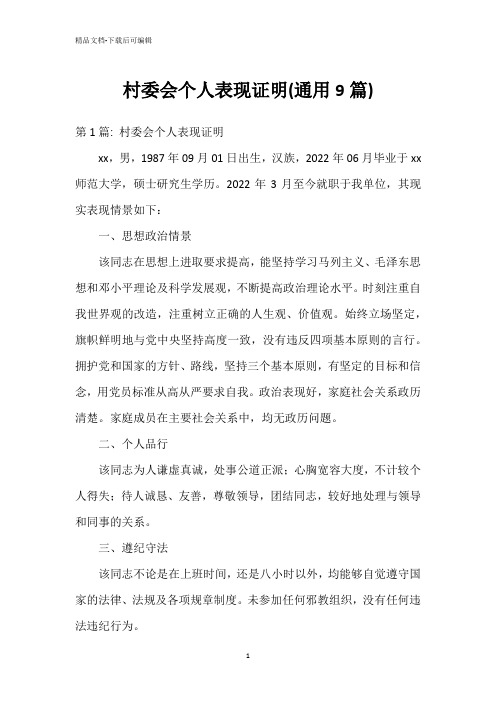 精品文档-下载后可编辑

村委会个人表现证明(通用 9 篇)

第 1 篇: 村委会个人表现证明

xx，男，1987 年 09 月 01 日出生，汉族，2022 年 06 月毕业于 xx 师范大学，硕士研究生学历。2022 年 3 月至今就职于我单位，其现实表现情景如下：

一、思想政治情景

该同志在思想上进取要求提高，能坚持学习马列主义、毛泽东思想和邓小平理论及科学发展观，不断提高政治理论水平。时刻注重自我世界观的改造，注重树立正确的人生观、价值观。始终立场坚定，旗帜鲜明地与党中央坚持高度一致，没有违反四项基本原则的言行。拥护党和国家的方针、路线，坚持三个基本原则，有坚定的目标和信念，用党员标准从高从严要求自我。政治表现好，家庭社会关系政历清楚。家庭成员在主要社会关系中，均无政历问题。

二、个人品行

该同志为人谦虚真诚，处事公道正派；心胸宽容大度，不计较个人得失；待人诚恳、友善，尊敬领导，团结同志，较好地处理与领导和同事的关系。

三、遵纪守法

该同志不论是在上班时间，还是八小时以外，均能够自觉遵守国家的法律、法规及各项规章制度。未参加任何邪教组织，没有任何违法违纪行为。

1